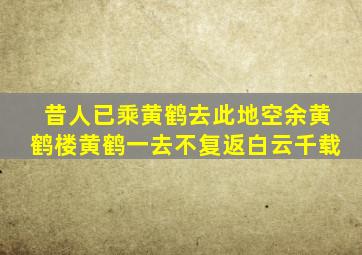 昔人已乘黄鹤去此地空余黄鹤楼黄鹤一去不复返白云千载